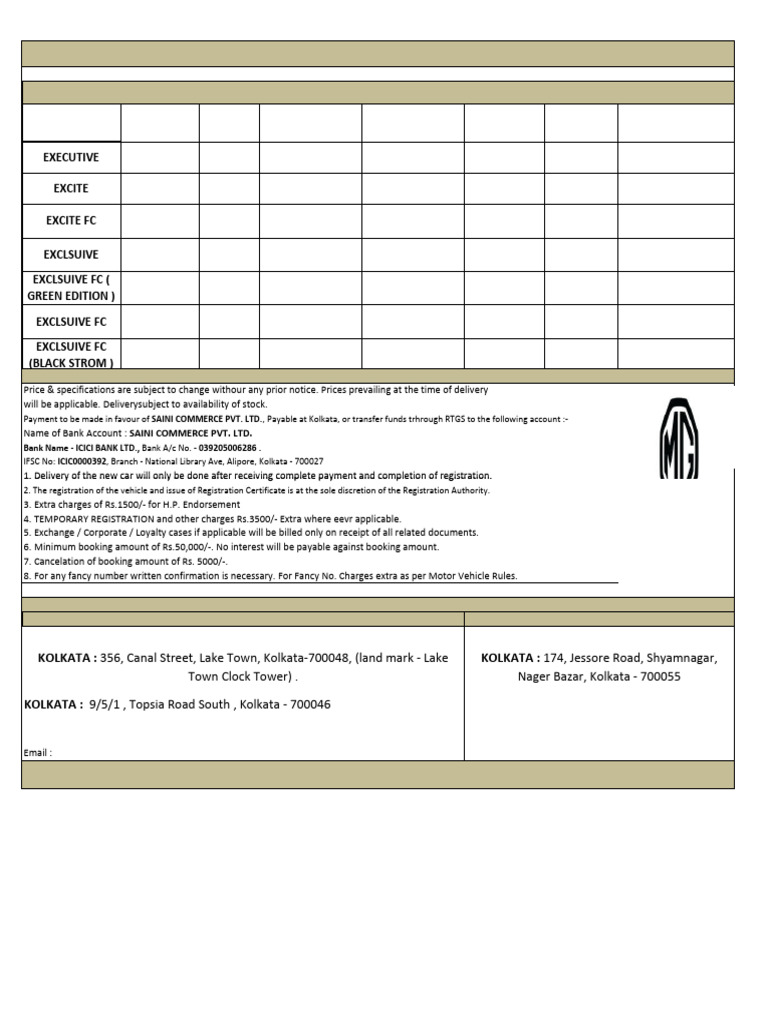 |  |  |  |  |  |  |  |  |
|---|---|---|---|---|---|---|---|
| EXECUTIVE |  |  |  |  |  |  |  |
| EXCITE |  |  |  |  |  |  |  |
| EXCITE FC |  |  |  |  |  |  |  |
| EXCLSUIVE |  |  |  |  |  |  |  |
| EXCLSUIVE FC ( GREEN EDITION ) |  |  |  |  |  |  |  |
| EXCLSUIVE FC |  |  |  |  |  |  |  |
| EXCLSUIVE FC (BLACK STROM ) |  |  |  |  |  |  |  |

Price & specifications are subject to change withour any prior notice. Prices prevailing at the time of delivery will be applicable. Deliverysubject to availability of stock.

Payment to be made in favour of SAINI COMMERCE PVT. LTD., Payable at Kolkata, or transfer funds trhrough RTGS to the following account :-

Name of Bank Account : SAINI COMMERCE PVT. LTD.

Bank Name - ICICI BANK LTD., Bank A/c No. - 039205006286 .

IFSC No: ICIC0000392, Branch - National Library Ave, Alipore, Kolkata - 700027

1. Delivery of the new car will only be done after receiving complete payment and completion of registration.
2. The registration of the vehicle and issue of Registration Certificate is at the sole discretion of the Registration Authority.
3. Extra charges of Rs.1500/- for H.P. Endorsement
4. TEMPORARY REGISTRATION and other charges Rs.3500/- Extra where eevr applicable.
5. Exchange / Corporate / Loyalty cases if applicable will be billed only on receipt of all related documents.
6. Minimum booking amount of Rs.50,000/-. No interest will be payable against booking amount.
7. Cancelation of booking amount of Rs. 5000/-.
8. For any fancy number written confirmation is necessary. For Fancy No. Charges extra as per Motor Vehicle Rules.

MG

KOLKATA : 356, Canal Street, Lake Town, Kolkata-700048, (land mark - Lake Town Clock Tower) .

KOLKATA : 9/5/1 , Topsia Road South , Kolkata - 700046

Email :

KOLKATA : 174, Jessore Road, Shyamnagar, Nager Bazar, Kolkata - 700055